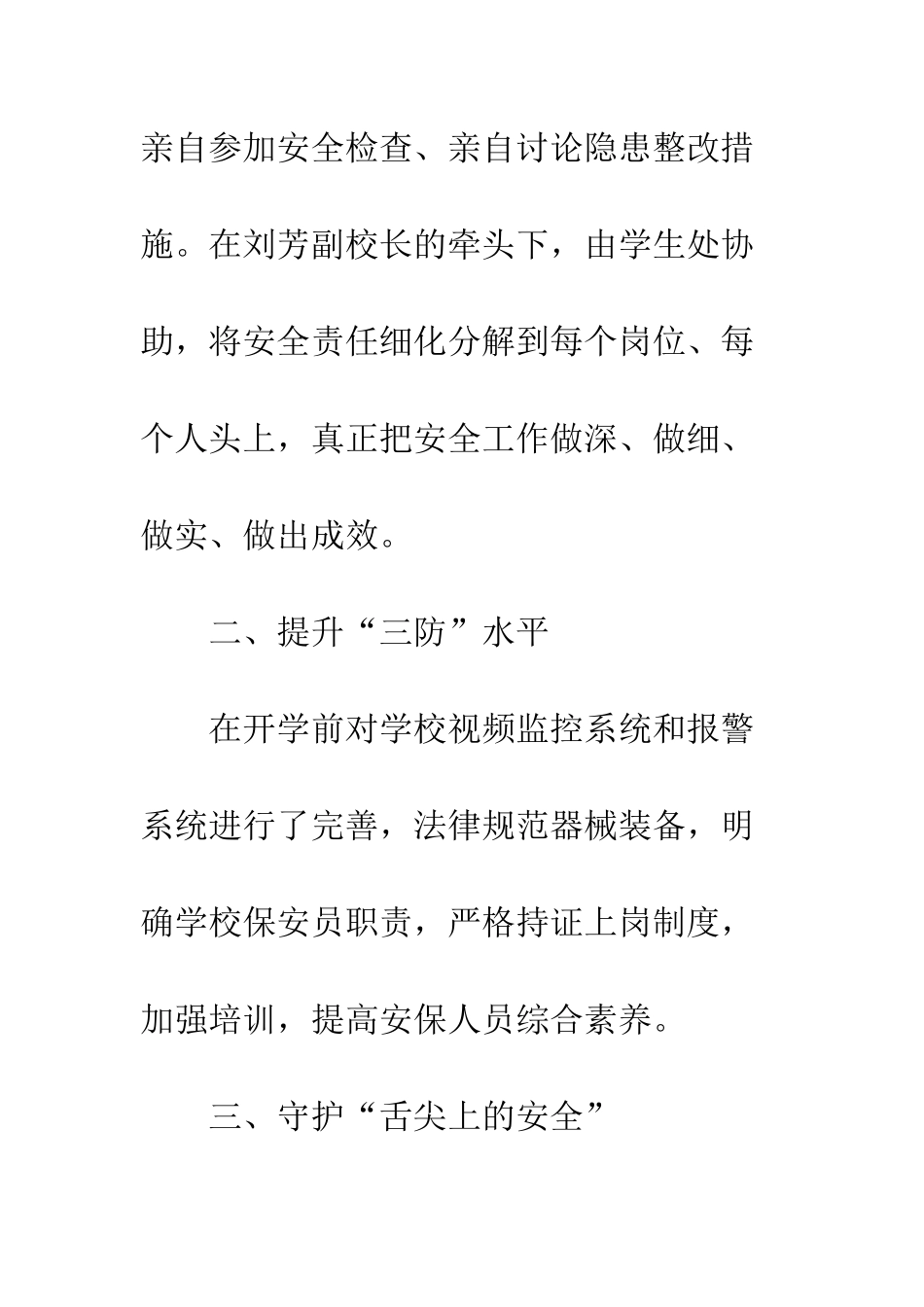 亲自参加安全检查、亲自讨论隐患整改措施。在刘芳副校长的牵头下，由学生处协助，将安全责任细化分解到每个岗位、每个人头上，真正把安全工作做深、做细、做实、做出成效。

二、提升“三防”水平

在开学前对学校视频监控系统和报警系统进行了完善，法律规范器械装备，明确学校保安员职责，严格持证上岗制度，加强培训，提高安保人员综合素养。

三、守护“舌尖上的安全”